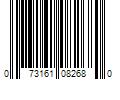 0 73161 08268 0